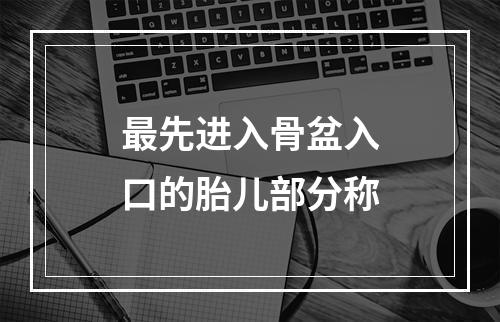 最先进入骨盆入口的胎儿部分称